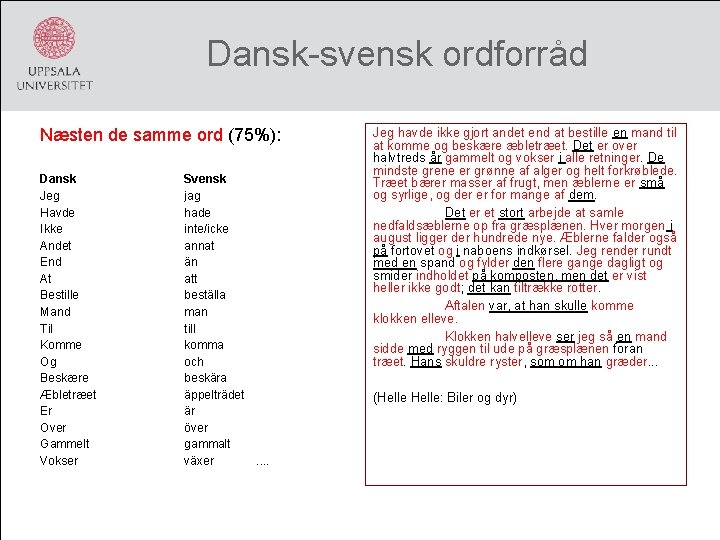 UPPSALA UNIVERSITET

Dansk-svensk ordforråd

Næsten de samme ord (75%):

| Dansk | Svensk |
|---|---|
| Jeg | jag |
| Havde | hade |
| Ikke | inte/icke |
| Andet | annat |
| End | än |
| At | att |
| Bestille | beställa |
| Mand | man |
| Til | till |
| Komme | komma |
| Og | och |
| Beskære | beskära |
| Æbletræet | äppelträdet |
| Er | är |
| Over | över |
| Gammelt | gammalt |
| Vokser | växer .... |

Jeg havde ikke gjort andet end at bestille en mand til at komme og beskære æbletræet. Det er over halvtreds år gammelt og vokser i alle retninger. De mindste grene er grønne af alger og helt forkrøblede. Træet bærer masser af frugt, men æblerne er små og syrlige, og der er for mange af dem.

Det er et stort arbejde at samle nedfaldsæblerne op fra græsplænen. Hver morgen i august ligger der hundrede nye. Æblerne falder også på fortovet og i naboens indkørsel. Jeg render rundt med en spand og fylder den flere gange dagligt og smider indholdet på komposten, men det er vist heller ikke godt; det kan tiltrække rotter.

Aftalen var, at han skulle komme klokken elleve.

Klokken halvelleve ser jeg så en mand sidde med ryggen til ude på græsplænen foran træet. Hans skuldre ryster, som om han græder...

(Helle Helle: Biler og dyr)